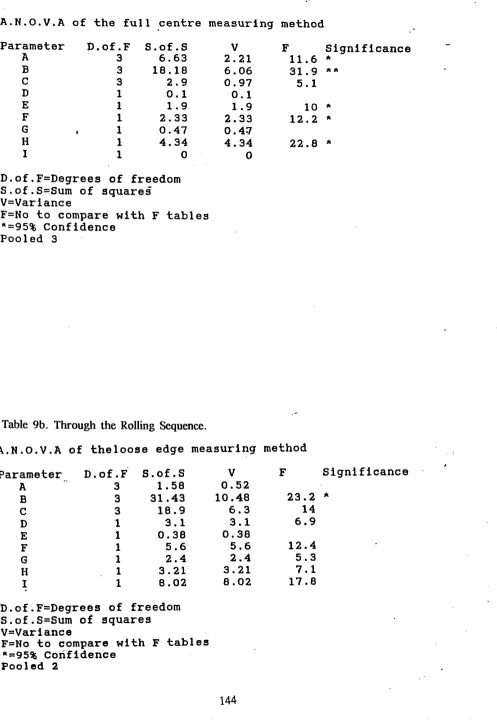 A.N.O.V.A of the full centre measuring method

| Parameter | D.of.F | S.of.S | V | F | Significance |
|---|---|---|---|---|---|
| A | 3 | 6.63 | 2.21 | 11.6 | * |
| B | 3 | 18.18 | 6.06 | 31.9 | ** |
| C | 3 | 2.9 | 0.97 | 5.1 | |
| D | 1 | 0.1 | 0.1 | | |
| E | 1 | 1.9 | 1.9 | 10 | * |
| F | 1 | 2.33 | 2.33 | 12.2 | * |
| G | 1 | 0.47 | 0.47 | | |
| H | 1 | 4.34 | 4.34 | 22.8 | * |
| I | 1 | 0 | 0 | | |

D.of.F=Degrees of freedom
S.of.S=Sum of squares
V=Variance
F=No to compare with F tables
*=95% Confidence
Pooled 3

Table 9b. Through the Rolling Sequence.

A.N.O.V.A of theloose edge measuring method

| Parameter | D.of.F | S.of.S | V | F | Significance |
|---|---|---|---|---|---|
| A | 3 | 1.58 | 0.52 | | |
| B | 3 | 31.43 | 10.48 | 23.2 | * |
| C | 3 | 18.9 | 6.3 | 14 | |
| D | 1 | 3.1 | 3.1 | 6.9 | |
| E | 1 | 0.38 | 0.38 | | |
| F | 1 | 5.6 | 5.6 | 12.4 | |
| G | 1 | 2.4 | 2.4 | 5.3 | |
| H | 1 | 3.21 | 3.21 | 7.1 | |
| I | 1 | 8.02 | 8.02 | 17.8 | |

D.of.F=Degrees of freedom
S.of.S=Sum of squares
V=Variance
F=No to compare with F tables
*=95% Confidence
Pooled 2

144